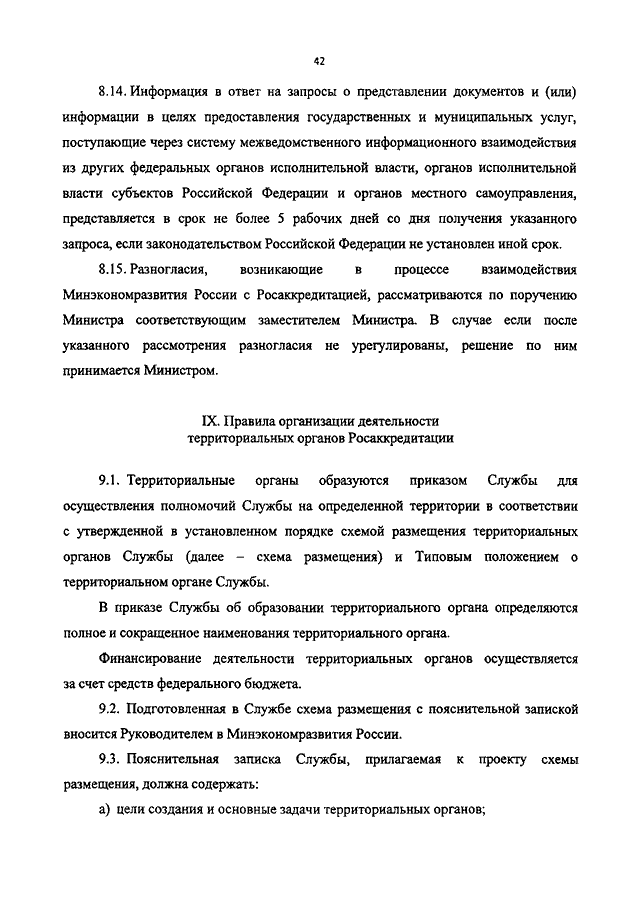 42

8.14. Информация в ответ на запросы о представлении документов и (или) информации в целях предоставления государственных и муниципальных услуг, поступающие через систему межведомственного информационного взаимодействия из других федеральных органов исполнительной власти, органов исполнительной власти субъектов Российской Федерации и органов местного самоуправления, представляется в срок не более 5 рабочих дней со дня получения указанного запроса, если законодательством Российской Федерации не установлен иной срок.

8.15. Разногласия, возникающие в процессе взаимодействия Минэкономразвития России с Росаккредитацией, рассматриваются по поручению Министра соответствующим заместителем Министра. В случае если после указанного рассмотрения разногласия не урегулированы, решение по ним принимается Министром.

IX. Правила организации деятельности территориальных органов Росаккредитации

9.1. Территориальные органы образуются приказом Службы для осуществления полномочий Службы на определенной территории в соответствии с утвержденной в установленном порядке схемой размещения территориальных органов Службы (далее – схема размещения) и Типовым положением о территориальном органе Службы.

В приказе Службы об образовании территориального органа определяются полное и сокращенное наименования территориального органа.

Финансирование деятельности территориальных органов осуществляется за счет средств федерального бюджета.

9.2. Подготовленная в Службе схема размещения с пояснительной запиской вносится Руководителем в Минэкономразвития России.

9.3. Пояснительная записка Службы, прилагаемая к проекту схемы размещения, должна содержать:

а) цели создания и основные задачи территориальных органов;